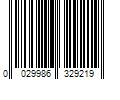 0 029986 329219